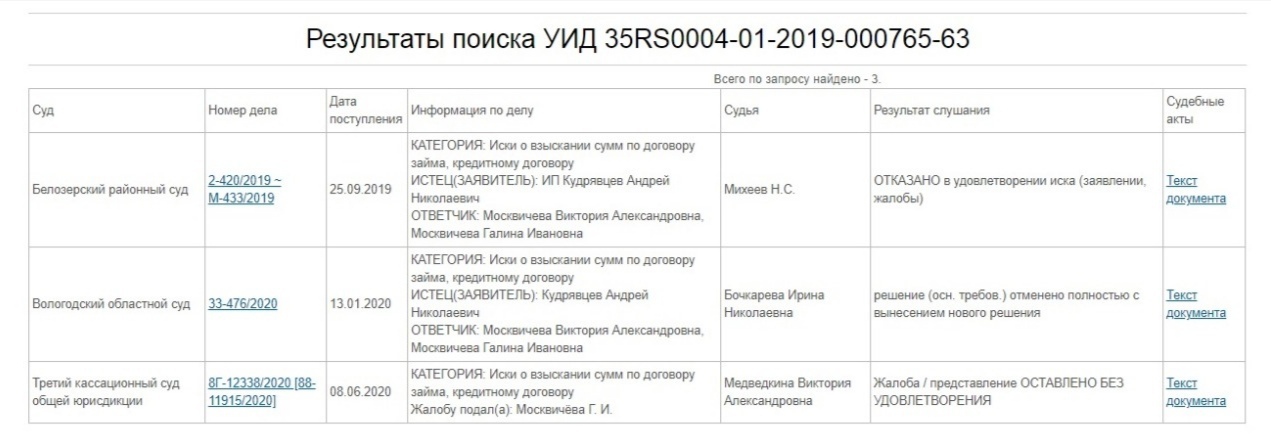 Результаты поиска УИД 35RS0004-01-2019-000765-63

Всего по запросу найдено - 3.

| Суд | Номер дела | Дата поступления | Информация по делу | Судья | Результат слушания | Судебные акты |
|---|---|---|---|---|---|---|
| Белозерский районный суд | 2-420/2019 ~ М-433/2019 | 25.09.2019 | КАТЕГОРИЯ: Иски о взыскании сумм по договору займа, кредитному договору ИСТЕЦ(ЗАЯВИТЕЛЬ): ИП Кудрявцев Андрей Николаевич ОТВЕТЧИК: Москвичева Виктория Александровна, Москвичева Галина Ивановна | Михеев Н.С. | ОТКАЗАНО в удовлетворении иска (заявлении, жалобы) | Текст документа |
| Вологодский областной суд | 33-476/2020 | 13.01.2020 | КАТЕГОРИЯ: Иски о взыскании сумм по договору займа, кредитному договору ИСТЕЦ(ЗАЯВИТЕЛЬ): Кудрявцев Андрей Николаевич ОТВЕТЧИК: Москвичева Виктория Александровна, Москвичева Галина Ивановна | Бочкарева Ирина Николаевна | решение (осн. требов.) отменено полностью с вынесением нового решения | Текст документа |
| Третий кассационный суд общей юрисдикции | 8Г-12338/2020 [88-11915/2020] | 08.06.2020 | КАТЕГОРИЯ: Иски о взыскании сумм по договору займа, кредитному договору Жалобу подал(а): Москвичёва Г. И. | Медведкина Виктория Александровна | Жалоба / представление ОСТАВЛЕНО БЕЗ УДОВЛЕТВОРЕНИЯ | Текст документа |